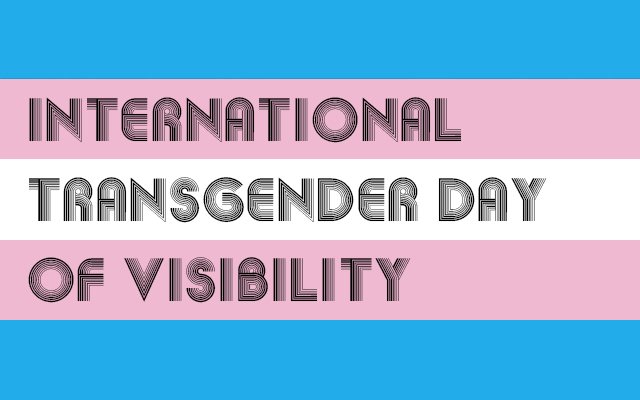 INTERNATIONAL TRANSGENDER DAY OF VISIBILITY